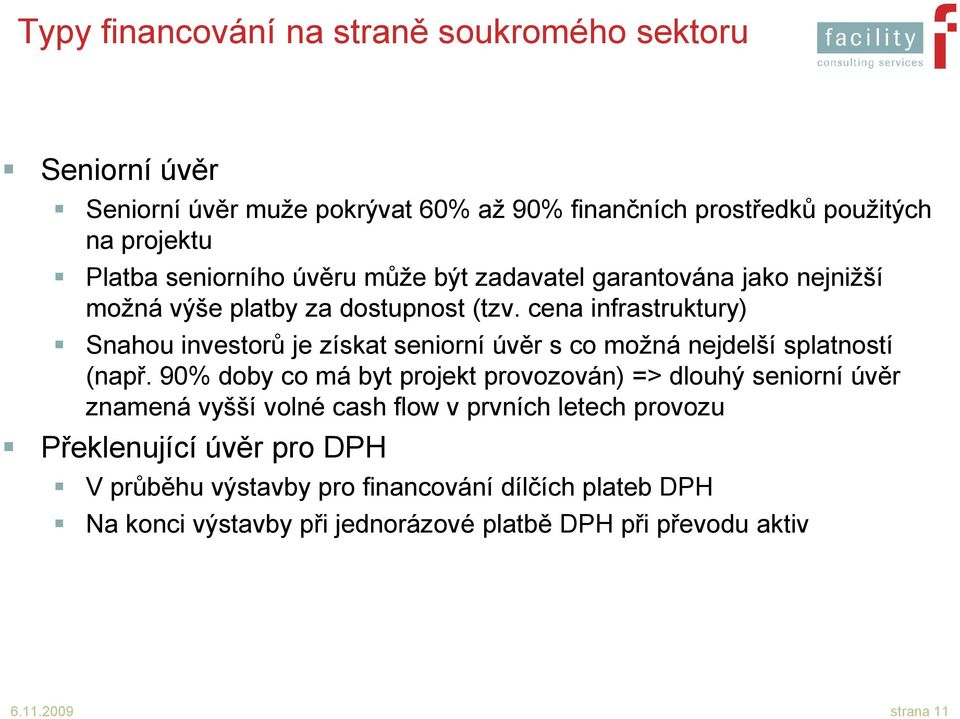 Typy financování na straně soukromého sektoru

facility
consulting services

Seniorní úvěr

Seniorní úvěr muže pokrývat 60% až 90% finančních prostředků použitých na projektu

Platba seniorního úvěru může být zadavatel garantována jako nejnižší možná výše platby za dostupnost (tzv. cena infrastruktury)

Snahou investorů je získat seniorní úvěr s co možná nejdelší splatností (např. 90% doby co má byt projekt provozován) => dlouhý seniorní úvěr znamená vyšší volné cash flow v prvních letech provozu

Překlenující úvěr pro DPH

V průběhu výstavby pro financování dílčích plateb DPH

Na konci výstavby při jednorázové platbě DPH při převodu aktiv

6.11.2009

strana 11